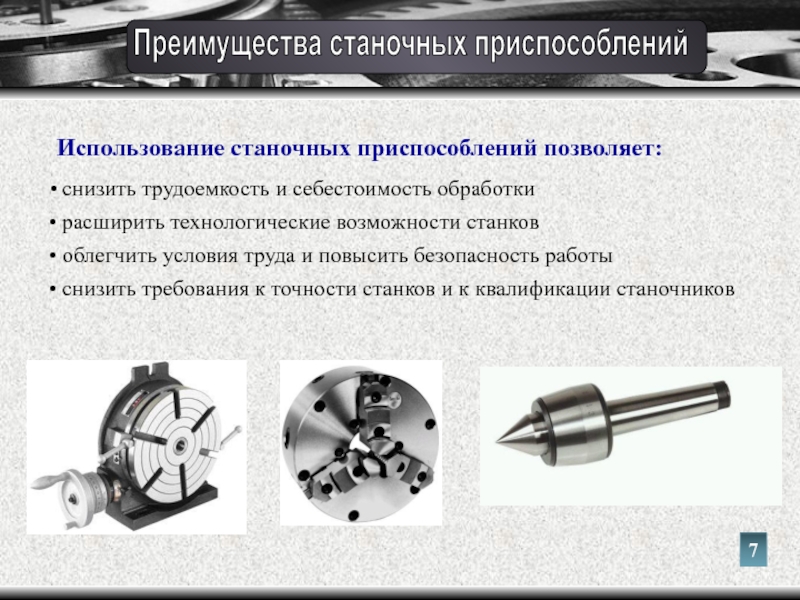 Преимущества станочных приспособлений

Использование станочных приспособлений позволяет:

• снизить трудоемкость и себестоимость обработки
• расширить технологические возможности станков
• облегчить условия труда и повысить безопасность работы
• снизить требования к точности станков и к квалификации станочников

7